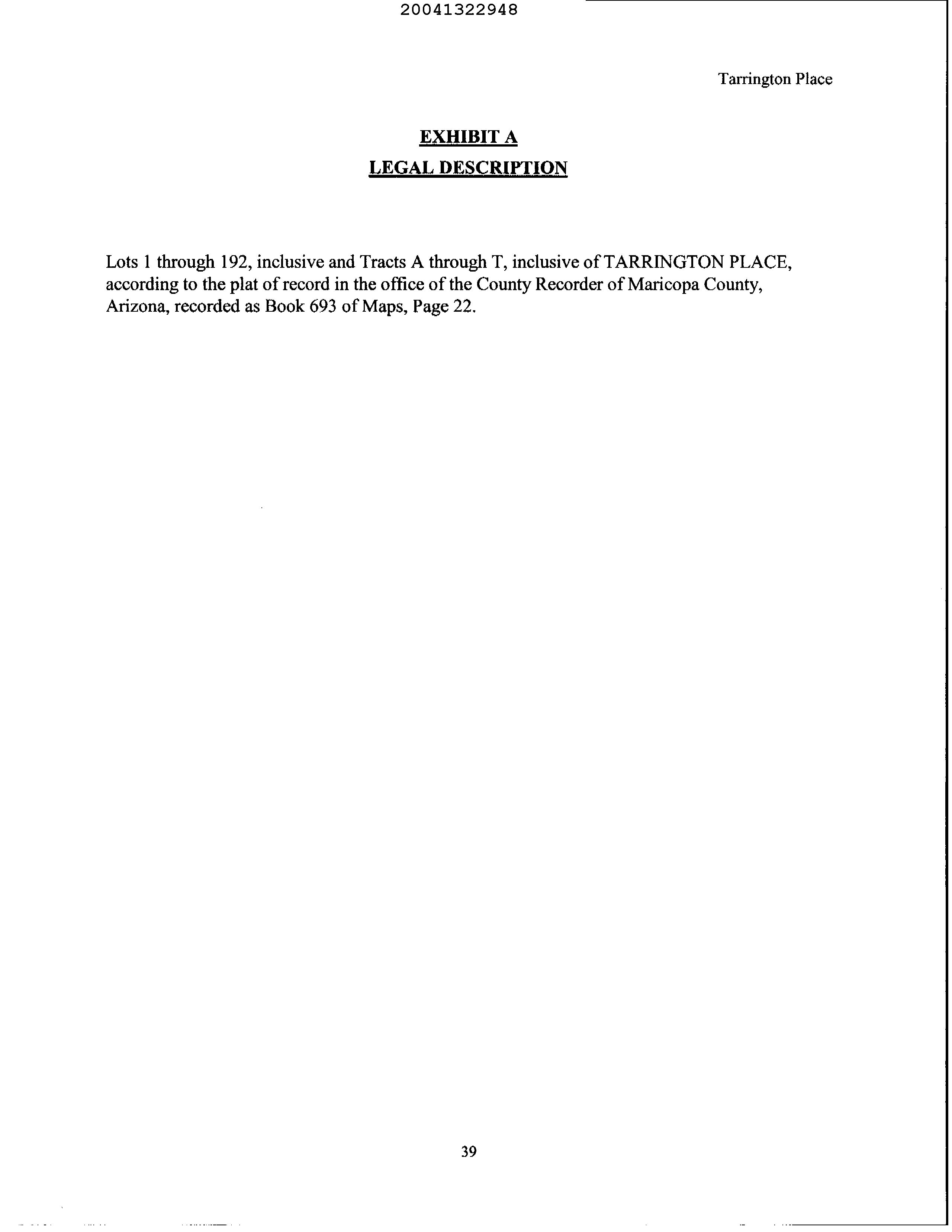 20041322948

Tarrington Place

EXHIBIT A

LEGAL DESCRIPTION

Lots 1 through 192, inclusive and Tracts A through T, inclusive of TARRINGTON PLACE, according to the plat of record in the office of the County Recorder of Maricopa County, Arizona, recorded as Book 693 of Maps, Page 22.

39